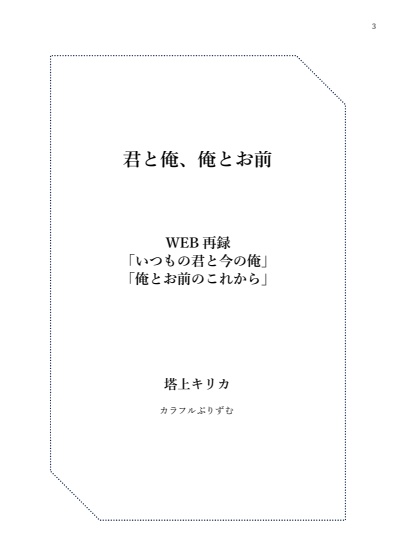 3

君と俺、俺とお前

WEB 再録
「いつもの君と今の俺」
「俺とお前のこれから」

塔上キリカ

カラフルぷりずむ